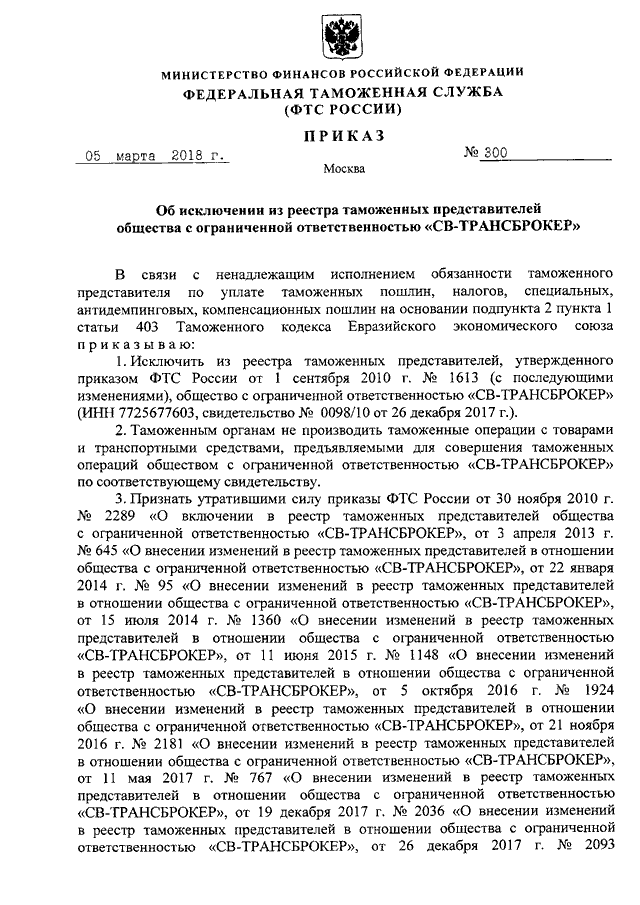 МИНИСТЕРСТВО ФИНАНСОВ РОССИЙСКОЙ ФЕДЕРАЦИИ
ФЕДЕРАЛЬНАЯ ТАМОЖЕННАЯ СЛУЖБА
(ФТС РОССИИ)

ПРИКАЗ

05 марта 2018 г.

№ 300

Москва

Об исключении из реестра таможенных представителей общества с ограниченной ответственностью «СВ-ТРАНСБРОКЕР»

В связи с ненадлежащим исполнением обязанности таможенного представителя по уплате таможенных пошлин, налогов, специальных, антидемпинговых, компенсационных пошлин на основании подпункта 2 пункта 1 статьи 403 Таможенного кодекса Евразийского экономического союза приказываю:

1. Исключить из реестра таможенных представителей, утвержденного приказом ФТС России от 1 сентября 2010 г. № 1613 (с последующими изменениями), общество с ограниченной ответственностью «СВ-ТРАНСБРОКЕР» (ИНН 7725677603, свидетельство № 0098/10 от 26 декабря 2017 г.).

2. Таможенным органам не производить таможенные операции с товарами и транспортными средствами, предъявляемыми для совершения таможенных операций обществом с ограниченной ответственностью «СВ-ТРАНСБРОКЕР» по соответствующему свидетельству.

3. Признать утратившими силу приказы ФТС России от 30 ноября 2010 г. № 2289 «О включении в реестр таможенных представителей общества с ограниченной ответственностью «СВ-ТРАНСБРОКЕР», от 3 апреля 2013 г. № 645 «О внесении изменений в реестр таможенных представителей в отношении общества с ограниченной ответственностью «СВ-ТРАНСБРОКЕР», от 22 января 2014 г. № 95 «О внесении изменений в реестр таможенных представителей в отношении общества с ограниченной ответственностью «СВ-ТРАНСБРОКЕР», от 15 июля 2014 г. № 1360 «О внесении изменений в реестр таможенных представителей в отношении общества с ограниченной ответственностью «СВ-ТРАНСБРОКЕР», от 11 июня 2015 г. № 1148 «О внесении изменений в реестр таможенных представителей в отношении общества с ограниченной ответственностью «СВ-ТРАНСБРОКЕР», от 5 октября 2016 г. № 1924 «О внесении изменений в реестр таможенных представителей в отношении общества с ограниченной ответственностью «СВ-ТРАНСБРОКЕР», от 21 ноября 2016 г. № 2181 «О внесении изменений в реестр таможенных представителей в отношении общества с ограниченной ответственностью «СВ-ТРАНСБРОКЕР», от 11 мая 2017 г. № 767 «О внесении изменений в реестр таможенных представителей в отношении общества с ограниченной ответственностью «СВ-ТРАНСБРОКЕР», от 19 декабря 2017 г. № 2036 «О внесении изменений в реестр таможенных представителей в отношении общества с ограниченной ответственностью «СВ-ТРАНСБРОКЕР», от 26 декабря 2017 г. № 2093